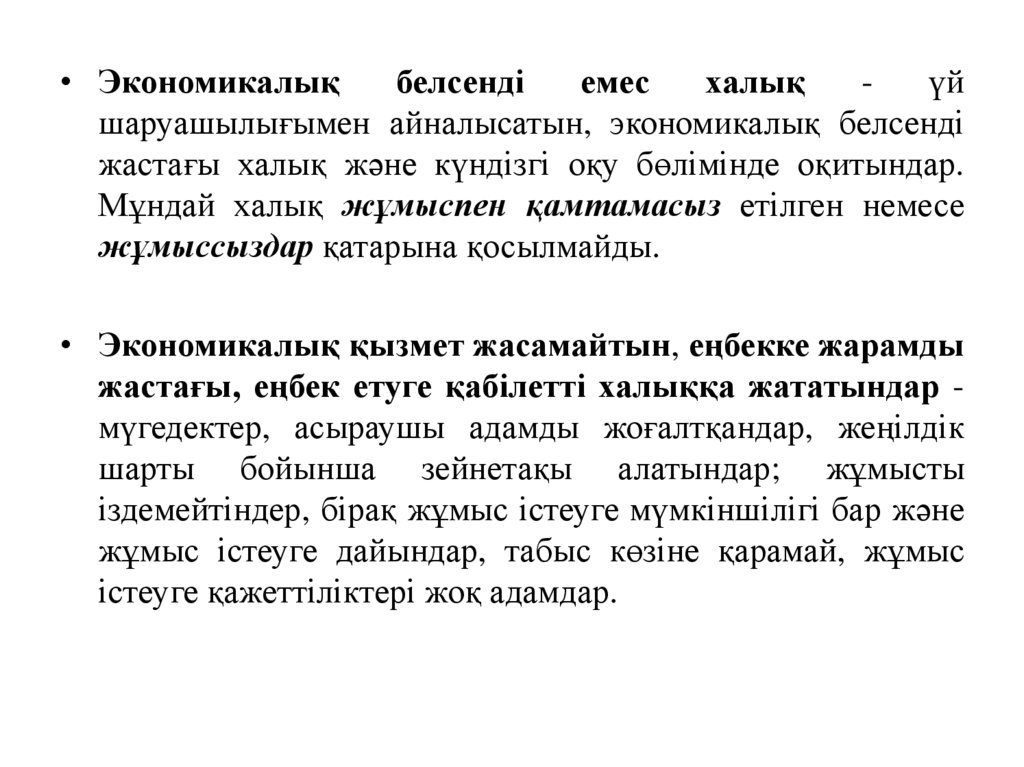 • Экономикалық белсенді емес халық - үй шаруашылығымен айналысатын, экономикалық белсенді жастағы халық және күндізгі оқу бөлімінде оқитындар. Мұндай халық жұмыспен қамтамасыз етілген немесе жұмыссыздар қатарына қосылмайды.

• Экономикалық қызмет жасамайтын, еңбекке жарамды жастағы, еңбек етуге қабілетті халыққа жататындар - мүгедектер, асыраушы адамды жоғалтқандар, жеңілдік шарты бойынша зейнетақы алатындар; жұмысты іздемейтіндер, бірақ жұмыс істеуге мүмкіншілігі бар және жұмыс істеуге дайындар, табыс көзіне қарамай, жұмыс істеуге қажеттіліктері жоқ адамдар.